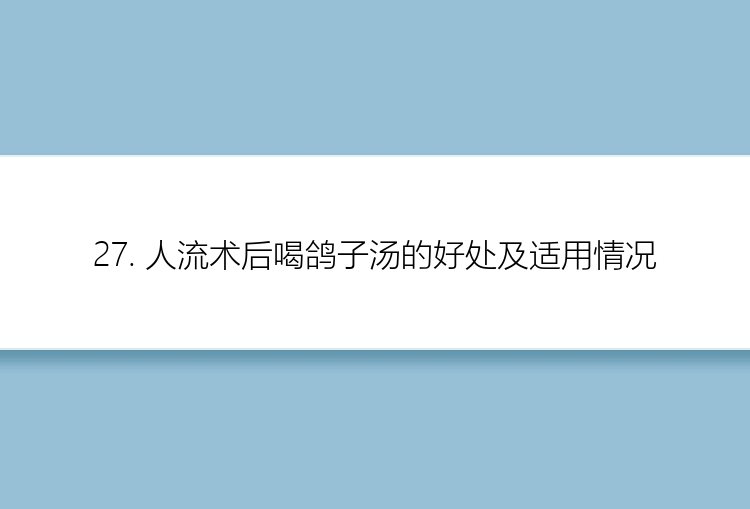 27. 人流术后喝鸽子汤的好处及适用情况